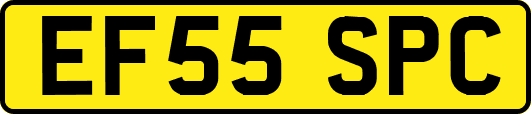 EF55 SPC